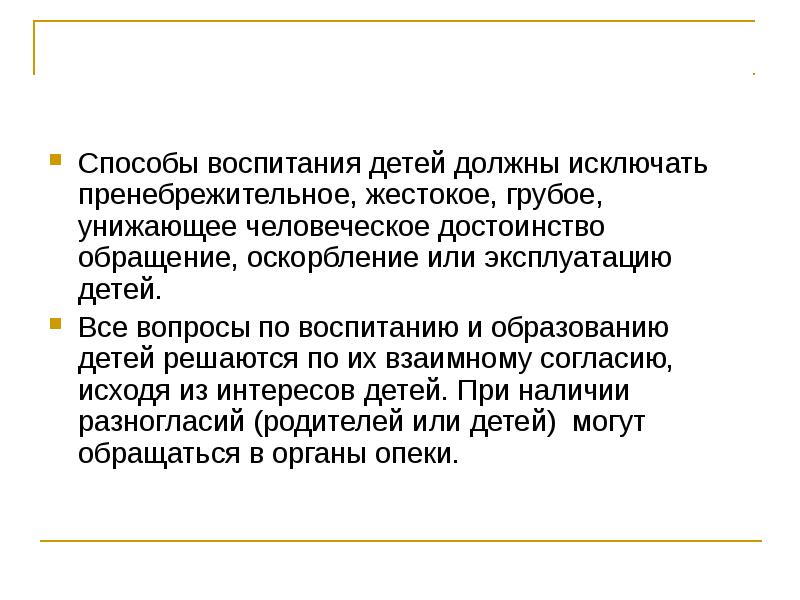 Способы воспитания детей должны исключать пренебрежительное, жестокое, грубое, унижающее человеческое достоинство обращение, оскорбление или эксплуатацию детей.

Все вопросы по воспитанию и образованию детей решаются по их взаимному согласию, исходя из интересов детей. При наличии разногласий (родителей или детей)  могут обращаться в органы опеки.